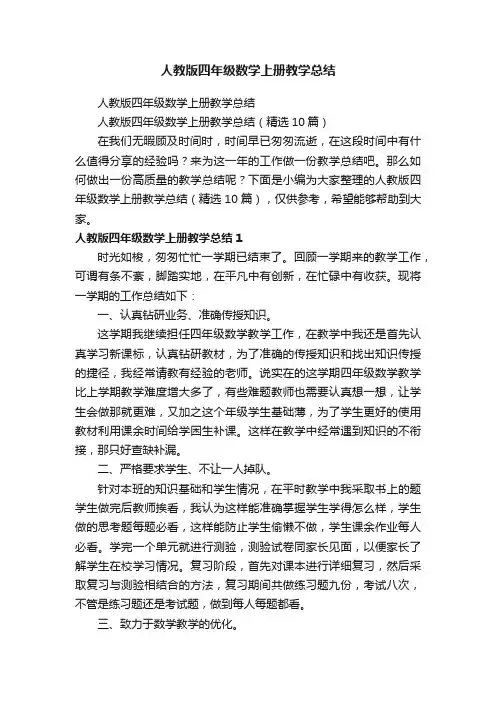 人教版四年级数学上册教学总结

人教版四年级数学上册教学总结

人教版四年级数学上册教学总结（精选10篇）

在我们无暇顾及时间时，时间早已匆匆流逝，在这段时间中有什么值得分享的经验吗？来为这一年的工作做一份教学总结吧。那么如何做出一份高质量的教学总结呢？下面是小编为大家整理的人教版四年级数学上册教学总结（精选10篇），仅供参考，希望能够帮助到大家。

人教版四年级数学上册教学总结1

时光如梭，匆匆忙忙一学期已结束了。回顾一学期来的教学工作，可谓有条不紊，脚踏实地，在平凡中有创新，在忙碌中有收获。现将一学期的工作总结如下：

一、认真钻研业务、准确传授知识。

这学期我继续担任四年级数学教学工作，在教学中我还是首先认真学习新课标，认真钻研教材，为了准确的传授知识和找出知识传授的捷径，我经常请教有经验的老师。说实在的这学期四年级数学教学比上学期教学难度增大多了，有些难题教师也需要认真想一想，让学生会做那就更难，又加之这个年级学生基础薄，为了学生更好的使用教材利用课余时间给学困生补课。这样在教学中经常遇到知识的不衔接，那只好查缺补漏。

二、严格要求学生、不让一人掉队。

针对本班的知识基础和学生情况，在平时教学中我采取书上的题学生做完后教师挨看，我认为这样能准确掌握学生学得怎么样，学生做的思考题每题必看，这样能防止学生偷懒不做，学生课余作业每人必看。学完一个单元就进行测验，测验试卷同家长见面，以便家长了解学生在校学习情况。复习阶段，首先对课本进行详细复习，然后采取复习与测验相结合的方法，复习期间共做练习题九份，考试八次，不管是练习题还是考试题，做到每人每题都看。

三、致力于数学教学的优化。